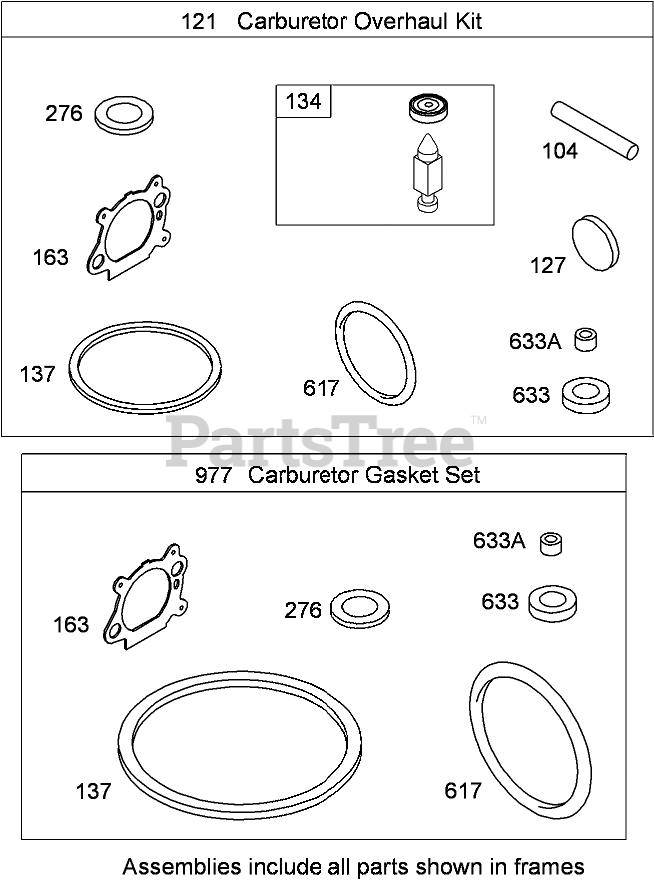 121 Carburetor Overhaul Kit

276

134

104

163

127

137

617

633A

633

PartsTree™

977 Carburetor Gasket Set

633A

163

276

633

137

617

Assemblies include all parts shown in frames